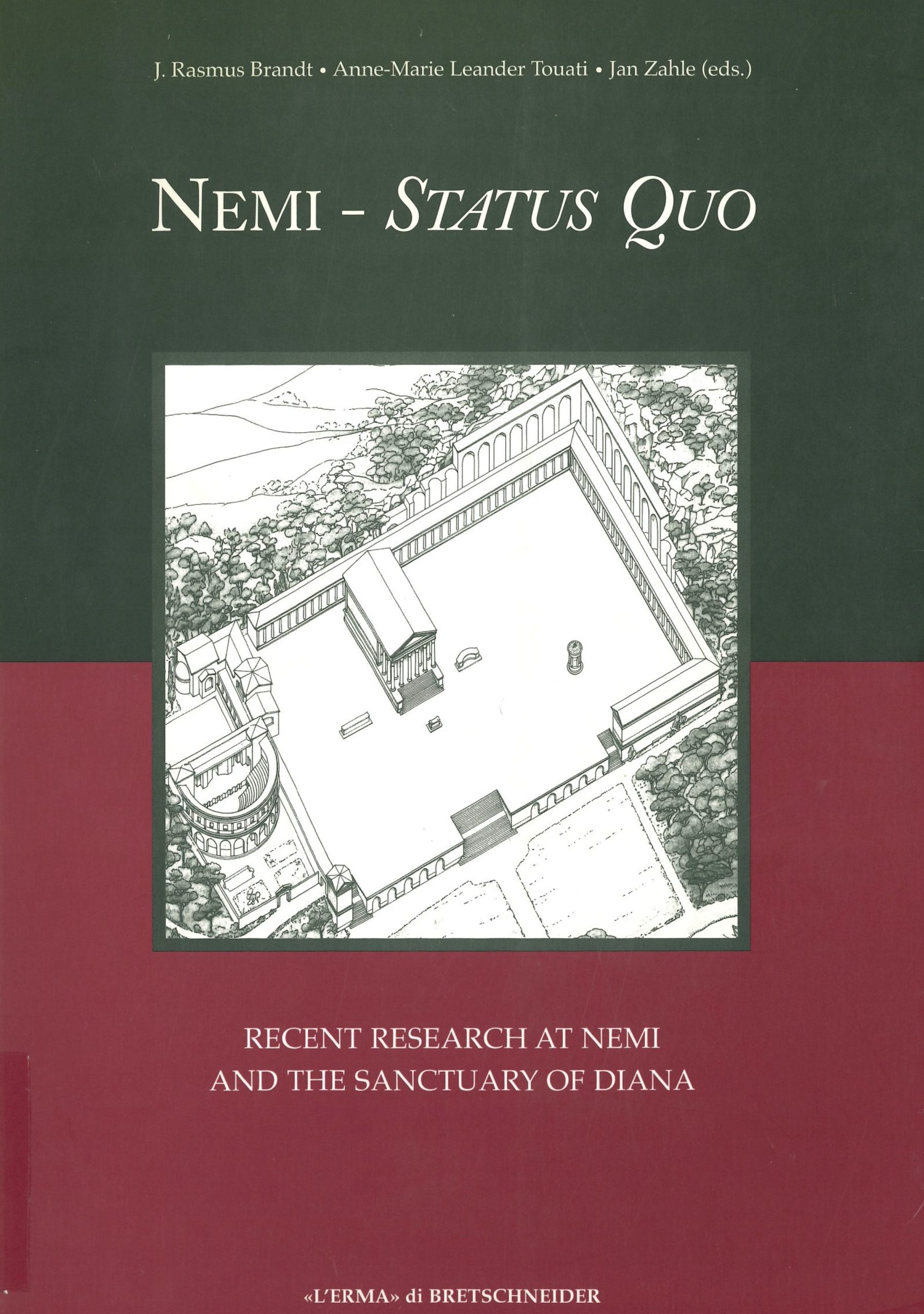 J. Rasmus Brandt • Anne-Marie Leander Touati • Jan Zahle (eds.)

NEMI - STATUS QUO

RECENT RESEARCH AT NEMI
AND THE SANCTUARY OF DIANA

«L'ERMA» di BRETSCHNEIDER